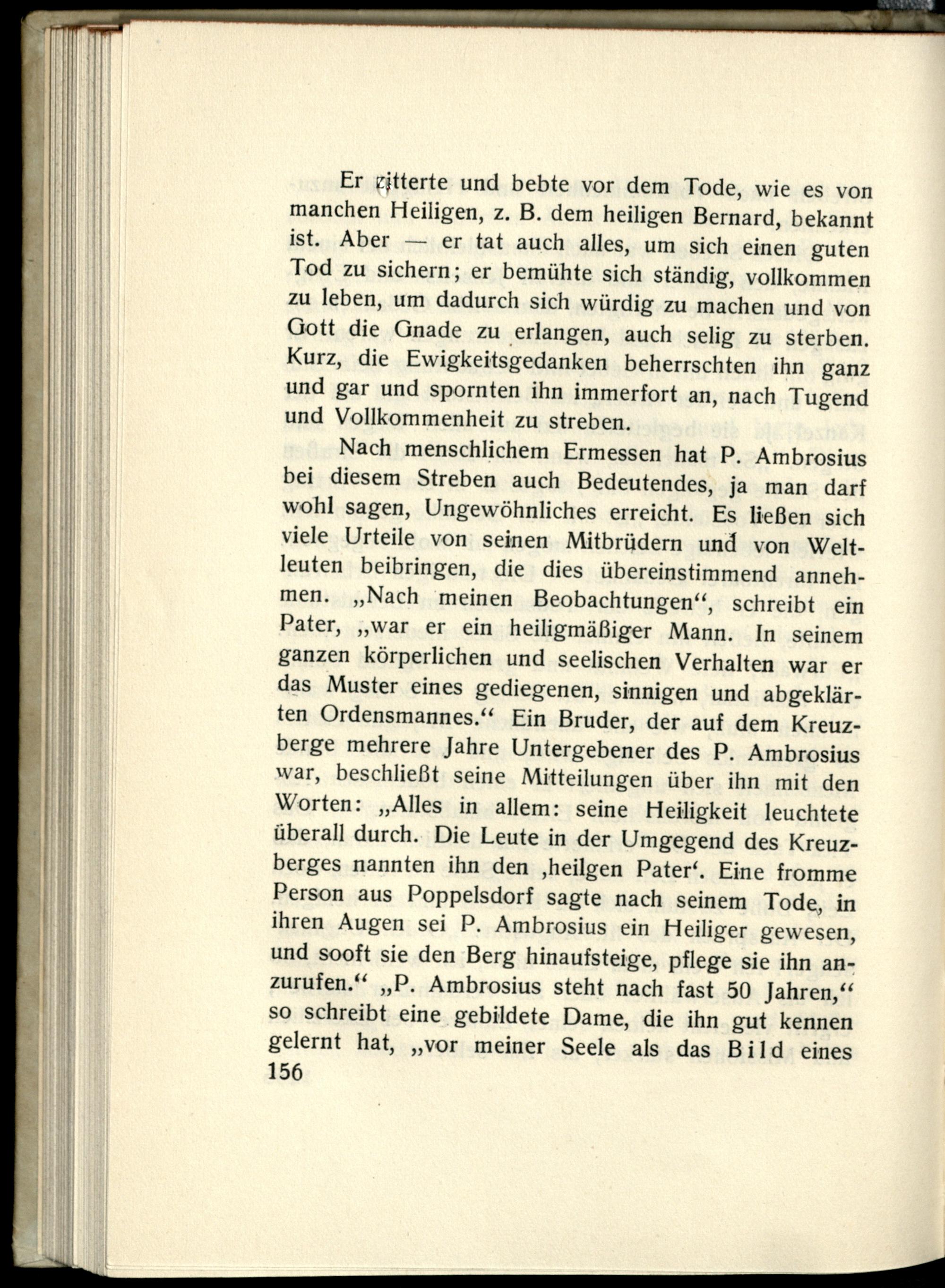 Er zitterte und bebte vor dem Tode, wie es von manchen Heiligen, z. B. dem heiligen Bernard, bekannt ist. Aber — er tat auch alles, um sich einen guten Tod zu sichern; er bemühte sich ständig, vollkommen zu leben, um dadurch sich würdig zu machen und von Gott die Gnade zu erlangen, auch selig zu sterben. Kurz, die Ewigkeitsgedanken beherrschten ihn ganz und gar und spornten ihn immerfort an, nach Tugend und Vollkommenheit zu streben.

Nach menschlichem Ermessen hat P. Ambrosius bei diesem Streben auch Bedeutendes, ja man darf wohl sagen, Ungewöhnliches erreicht. Es ließen sich viele Urteile von seinen Mitbrüdern und von Weltleuten beibringen, die dies übereinstimmend annehmen. „Nach meinen Beobachtungen“, schreibt ein Pater, „war er ein heiligmäßiger Mann. In seinem ganzen körperlichen und seelischen Verhalten war er das Muster eines gediegenen, sinnigen und abgeklärten Ordensmannes.“ Ein Bruder, der auf dem Kreuzberge mehrere Jahre Untergebener des P. Ambrosius war, beschließt seine Mitteilungen über ihn mit den Worten: „Alles in allem: seine Heiligkeit leuchtete überall durch. Die Leute in der Umgegend des Kreuzberges nannten ihn den ‚heilgen Pater‘. Eine fromme Person aus Poppelsdorf sagte nach seinem Tode, in ihren Augen sei P. Ambrosius ein Heiliger gewesen, und sooft sie den Berg hinaufsteige, pflege sie ihn anzurufen.“ „P. Ambrosius steht nach fast 50 Jahren,“ so schreibt eine gebildete Dame, die ihn gut kennen gelernt hat, „vor meiner Seele als das Bild eines
156